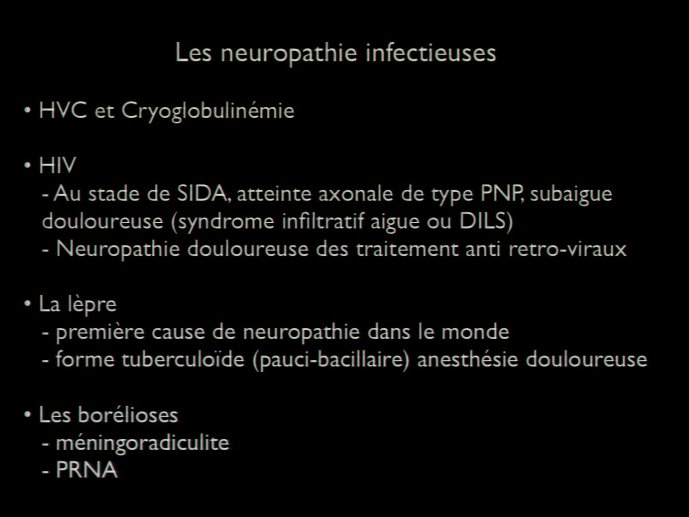 Les neuropathie infectieuses

• HVC et Cryoglobulinémie

• HIV
- Au stade de SIDA, atteinte axonale de type PNP, subaigue douloureuse (syndrome infiltratif aigue ou DILS)
- Neuropathie douloureuse des traitement anti retro-viraux

• La lèpre
- première cause de neuropathie dans le monde
- forme tuberculoïde (pauci-bacillaire) anesthésie douloureuse

• Les borélioses
- méningoradiculite
- PRNA